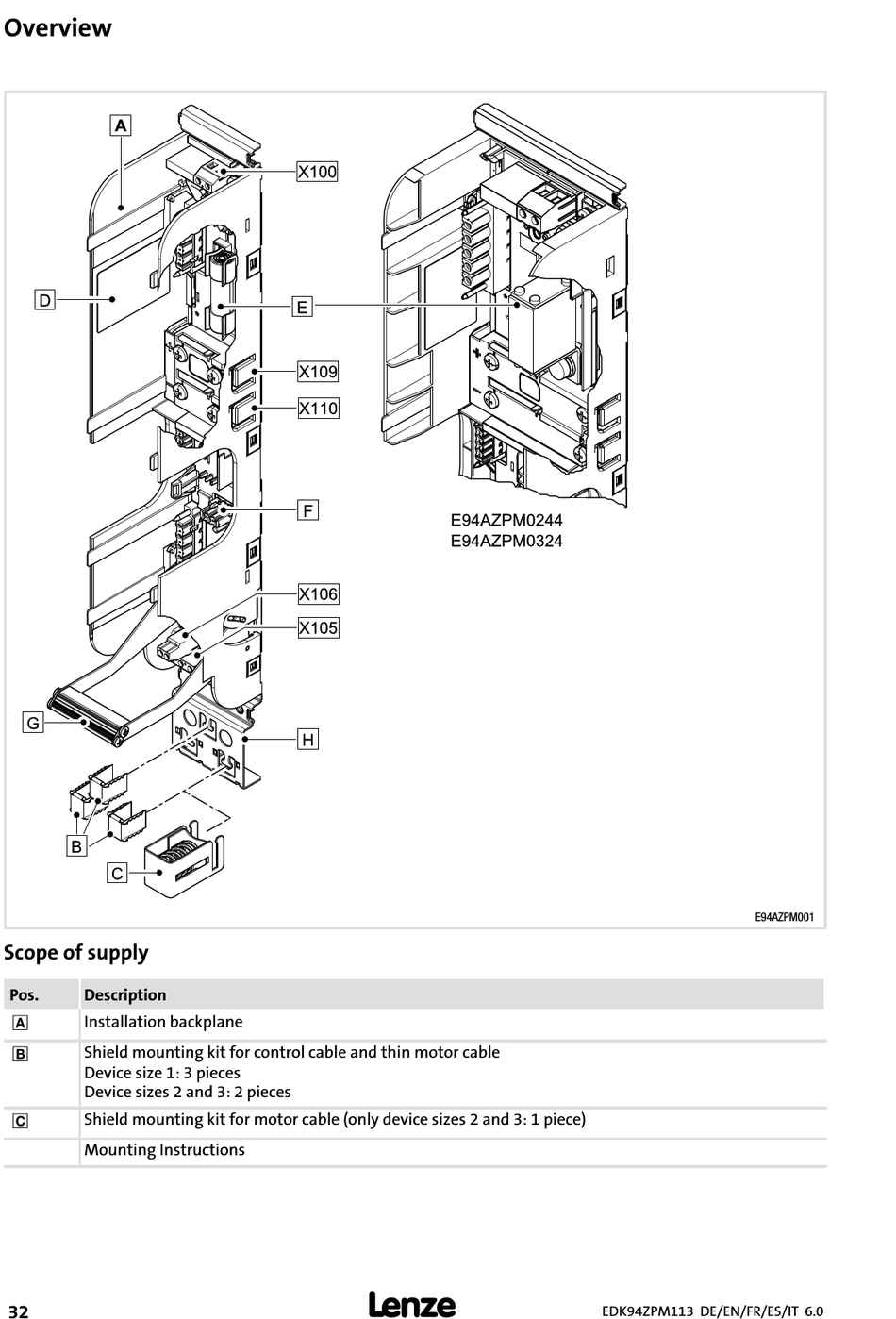 Overview

A
X100
D
E
X109
X110
F
X106
X105
G
H
B
C
E94AZPM0244
E94AZPM0324
E94AZPM001

Scope of supply

| Pos. | Description |
|---|---|
| A | Installation backplane |
| B | Shield mounting kit for control cable and thin motor cable Device size 1: 3 pieces Device sizes 2 and 3: 2 pieces |
| C | Shield mounting kit for motor cable (only device sizes 2 and 3: 1 piece) |
|  | Mounting Instructions |

32 Lenze EDK94ZPM113 DE/EN/FR/ES/IT 6.0